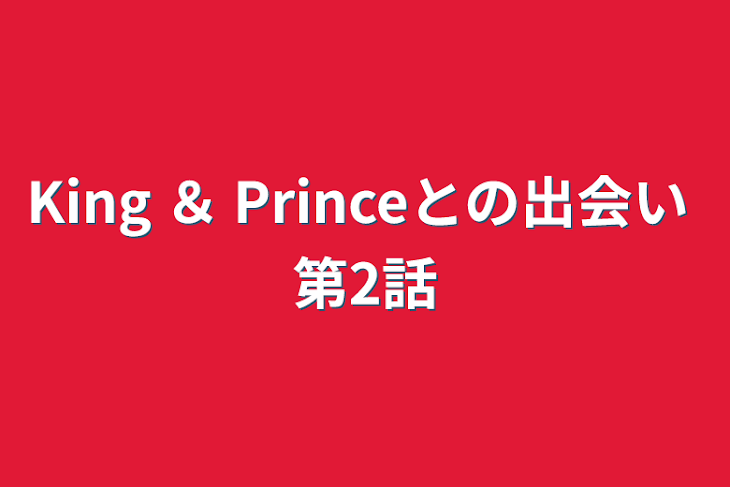 King ＆ Princeとの出会い
第2話